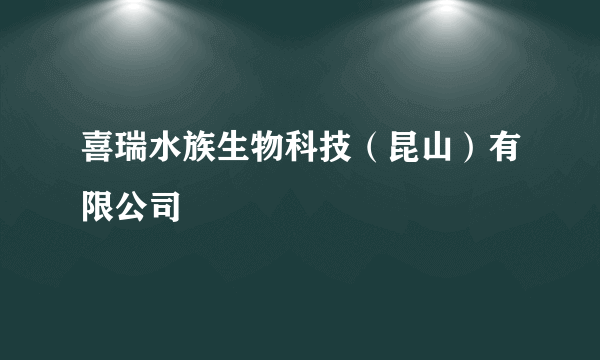 喜瑞水族生物科技（昆山）有限公司